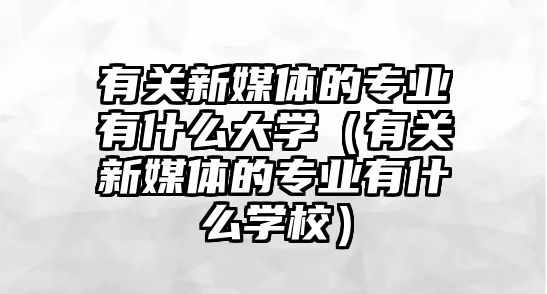 有关新媒体的专业有什么大学（有关新媒体的专业有什么学校）